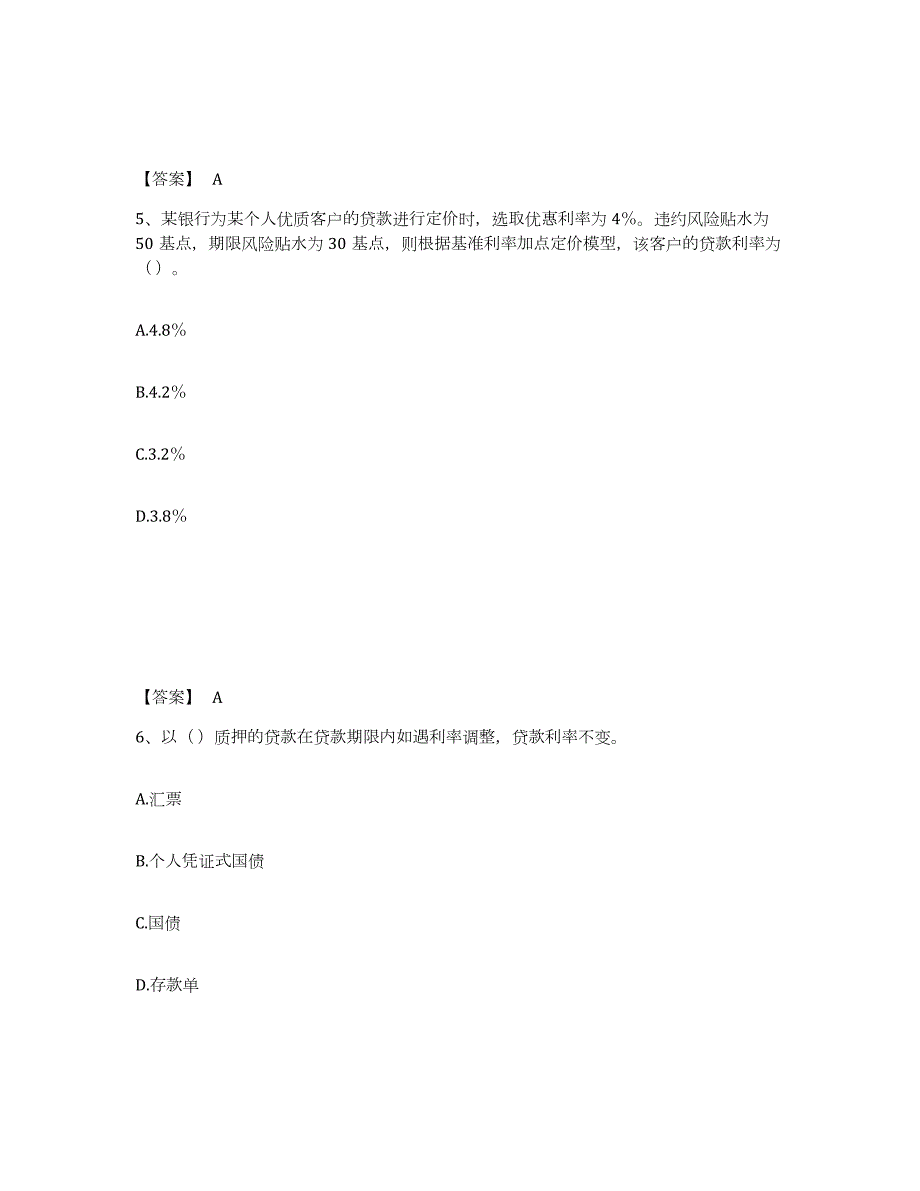 【答案】 A

5、某银行为某个人优质客户的贷款进行定价时，选取优惠利率为 4%。违约风险贴水为 50 基点，期限风险贴水为 30 基点，则根据基准利率加点定价模型，该客户的贷款利率为（）。

A.4.8%

B.4.2%

C.3.2%

D.3.8%

【答案】 A

6、以（）质押的贷款在贷款期限内如遇利率调整，贷款利率不变。

A.汇票

B.个人凭证式国债

C.国债

D.存款单